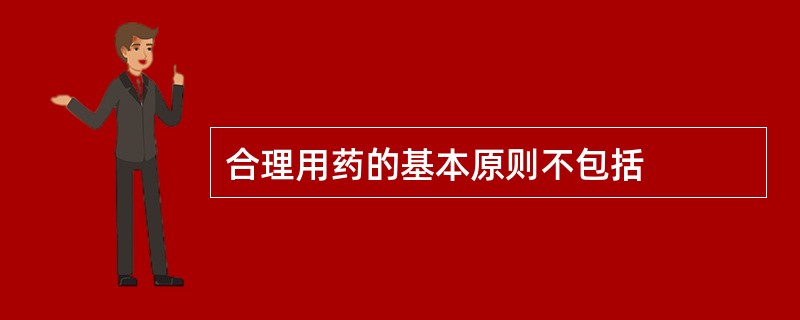 合理用药的基本原则不包括